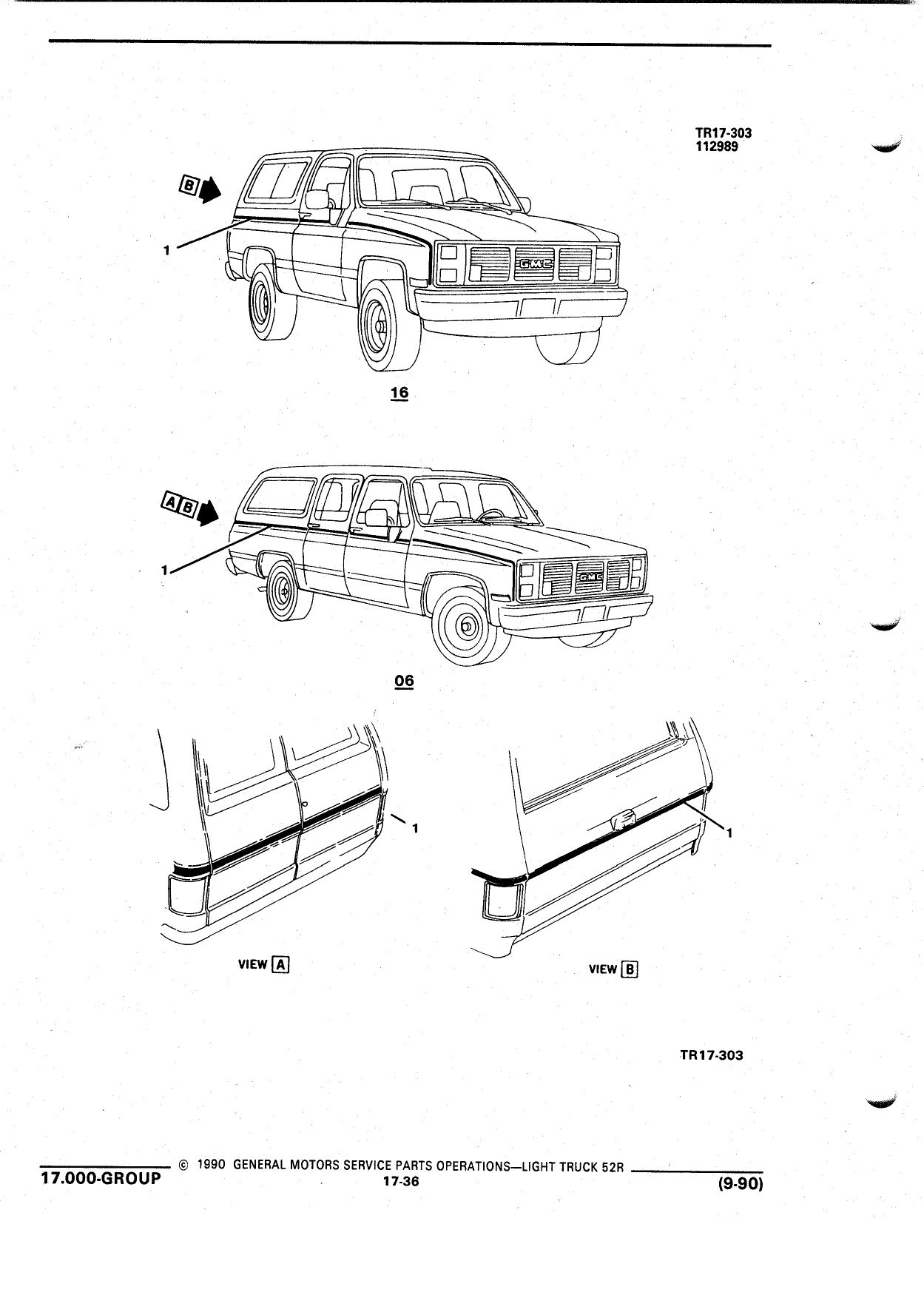 TR17-303
112989

B

1

GMC

16

A B

1

GMC

06

1

1

VIEW A

VIEW B

TR17-303

© 1990 GENERAL MOTORS SERVICE PARTS OPERATIONS—LIGHT TRUCK 52R

17.000-GROUP

17-36

(9-90)